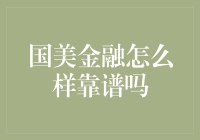 国美金融怎么样靠谱吗